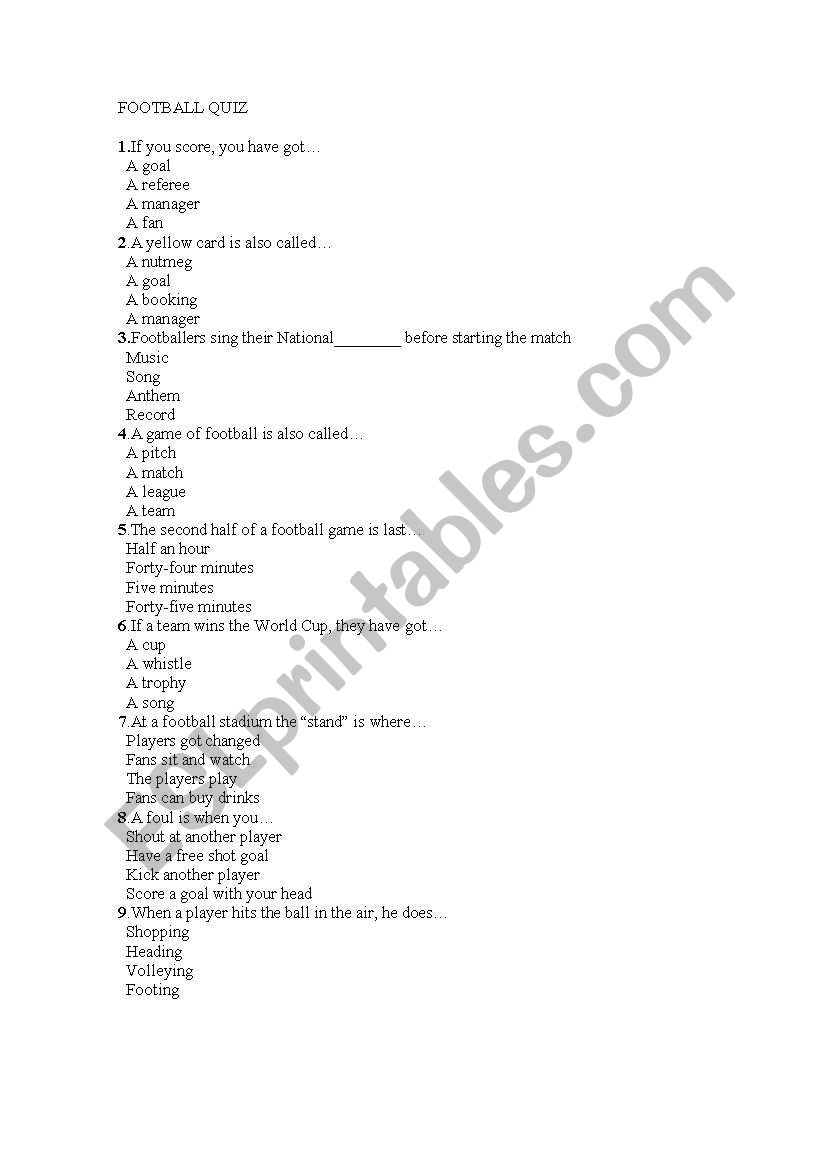 FOOTBALL QUIZ

1.If you score, you have got…
A goal
A referee
A manager
A fan
2.A yellow card is also called…
A nutmeg
A goal
A booking
A manager
3.Footballers sing their National________ before starting the match
Music
Song
Anthem
Record
4.A game of football is also called…
A pitch
A match
A league
A team
5.The second half of a football game is last…
Half an hour
Forty-four minutes
Five minutes
Forty-five minutes
6.If a team wins the World Cup, they have got…
A cup
A whistle
A trophy
A song
7.At a football stadium the "stand" is where…
Players got changed
Fans sit and watch
The players play
Fans can buy drinks
8.A foul is when you…
Shout at another player
Have a free shot goal
Kick another player
Score a goal with your head
9.When a player hits the ball in the air, he does…
Shopping
Heading
Volleying
Footing

ESLprintables.com